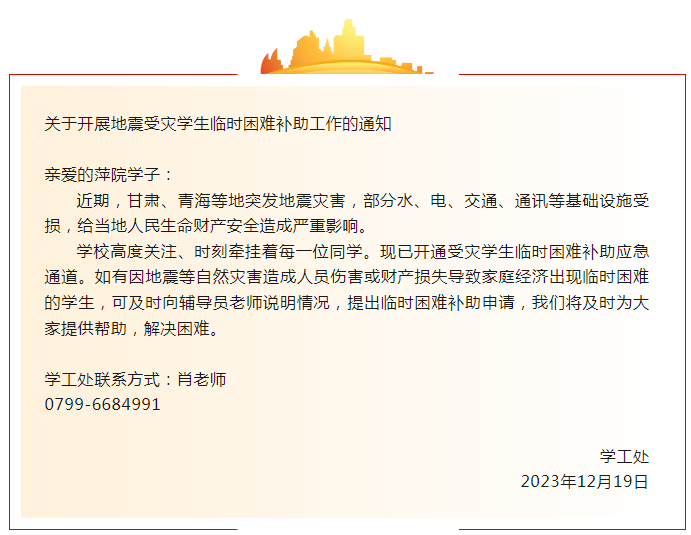 关于开展地震受灾学生临时困难补助工作的通知

亲爱的萍院学子：

近期，甘肃、青海等地突发地震灾害，部分水、电、交通、通讯等基础设施受损，给当地人民生命财产安全造成严重影响。

学校高度关注、时刻牵挂着每一位同学。现已开通受灾学生临时困难补助应急通道。如有因地震等自然灾害造成人员伤害或财产损失导致家庭经济出现临时困难的学生，可及时向辅导员老师说明情况，提出临时困难补助申请，我们将及时为大家提供帮助，解决困难。

学工处联系方式：肖老师
0799-6684991

学工处
2023年12月19日